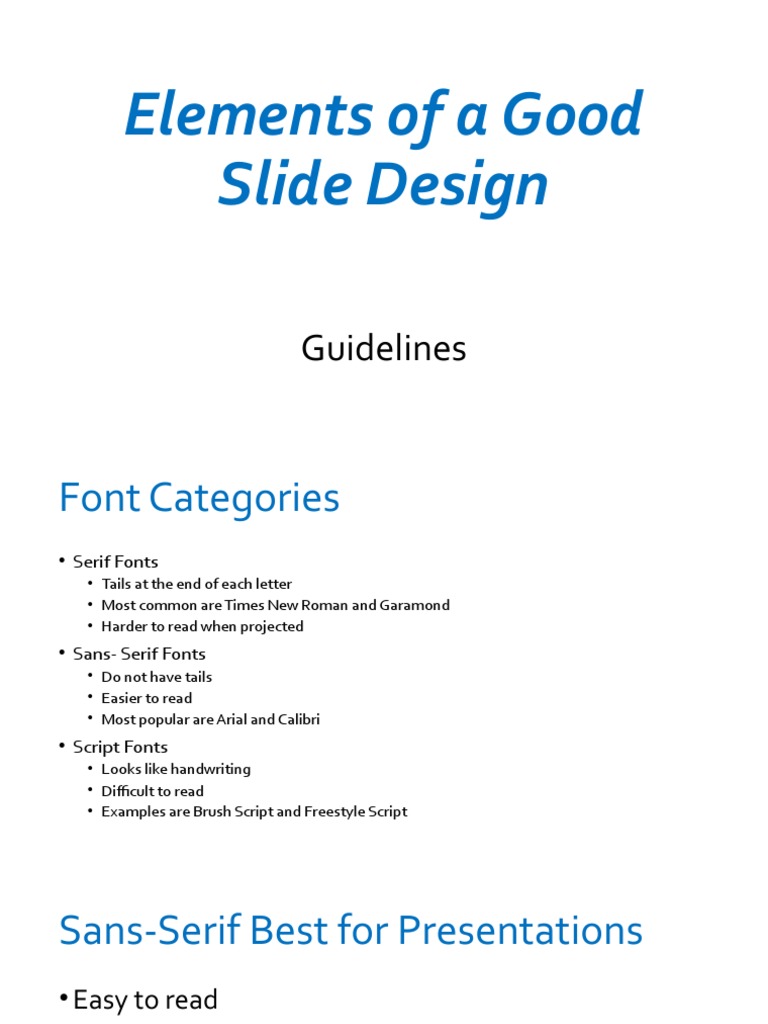 Elements of a Good Slide Design

Guidelines

Font Categories

• Serif Fonts
  • Tails at the end of each letter
  • Most common are Times New Roman and Garamond
  • Harder to read when projected
• Sans- Serif Fonts
  • Do not have tails
  • Easier to read
  • Most popular are Arial and Calibri
• Script Fonts
  • Looks like handwriting
  • Difficult to read
  • Examples are Brush Script and Freestyle Script

Sans-Serif Best for Presentations

• Easy to read